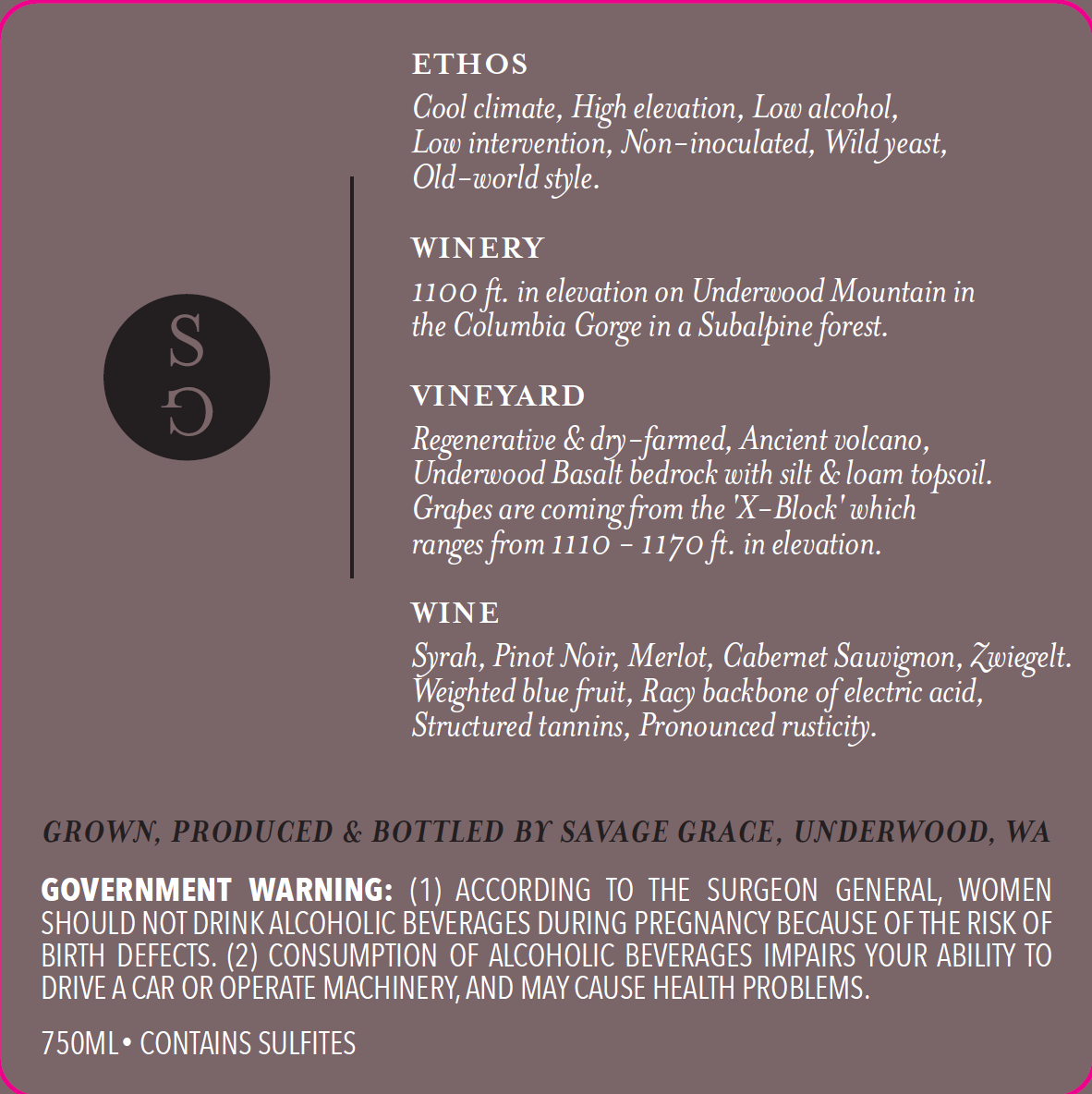 S
G

ETHOS

Cool climate, High elevation, Low alcohol, Low intervention, Non-inoculated, Wild yeast, Old-world style.

WINERY

1100 ft. in elevation on Underwood Mountain in the Columbia Gorge in a Subalpine forest.

VINEYARD

Regenerative & dry-farmed, Ancient volcano, Underwood Basalt bedrock with silt & loam topsoil. Grapes are coming from the 'X-Block' which ranges from 1110 - 1170 ft. in elevation.

WINE

Syrah, Pinot Noir, Merlot, Cabernet Sauvignon, Zwiegelt. Weighted blue fruit, Racy backbone of electric acid, Structured tannins, Pronounced rusticity.

GROWN, PRODUCED & BOTTLED BY SAVAGE GRACE, UNDERWOOD, WA

GOVERNMENT WARNING: (1) ACCORDING TO THE SURGEON GENERAL, WOMEN SHOULD NOT DRINK ALCOHOLIC BEVERAGES DURING PREGNANCY BECAUSE OF THE RISK OF BIRTH DEFECTS. (2) CONSUMPTION OF ALCOHOLIC BEVERAGES IMPAIRS YOUR ABILITY TO DRIVE A CAR OR OPERATE MACHINERY, AND MAY CAUSE HEALTH PROBLEMS.

750ML • CONTAINS SULFITES